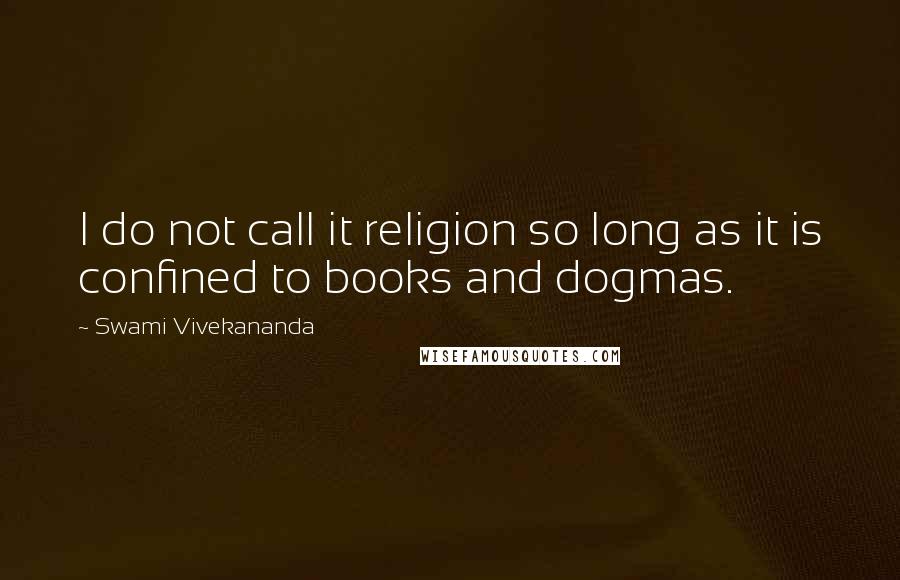 I do not call it religion so long as it is confined to books and dogmas.

~ Swami Vivekananda

WISEFAMOUSQUOTES.COM